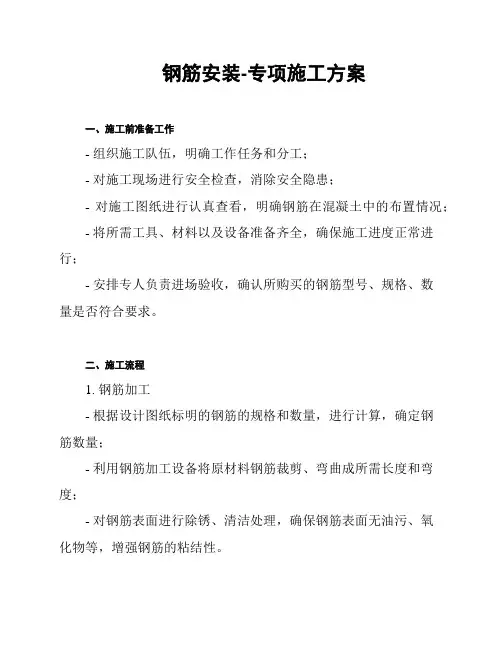 钢筋安装-专项施工方案

一、施工前准备工作

- 组织施工队伍，明确工作任务和分工；

- 对施工现场进行安全检查，消除安全隐患；

- 对施工图纸进行认真查看，明确钢筋在混凝土中的布置情况；

- 将所需工具、材料以及设备准备齐全，确保施工进度正常进行；

- 安排专人负责进场验收，确认所购买的钢筋型号、规格、数量是否符合要求。

二、施工流程

1. 钢筋加工

- 根据设计图纸标明的钢筋的规格和数量，进行计算，确定钢筋数量；

- 利用钢筋加工设备将原材料钢筋裁剪、弯曲成所需长度和弯度；

- 对钢筋表面进行除锈、清洁处理，确保钢筋表面无油污、氧化物等，增强钢筋的粘结性。